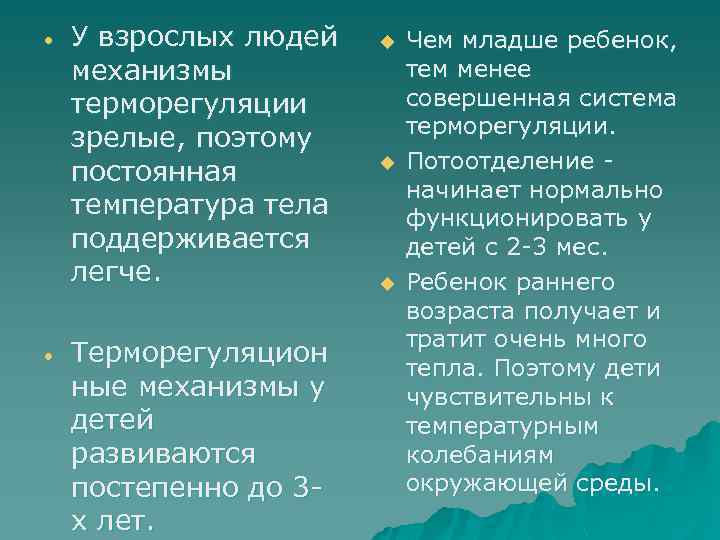 • У взрослых людей механизмы терморегуляции зрелые, поэтому постоянная температура тела поддерживается легче.

• Терморегуляционные механизмы у детей развиваются постепенно до 3-х лет.

◆ Чем младше ребенок, тем менее совершенная система терморегуляции.

◆ Потоотделение - начинает нормально функционировать у детей с 2-3 мес.

◆ Ребенок раннего возраста получает и тратит очень много тепла. Поэтому дети чувствительны к температурным колебаниям окружающей среды.